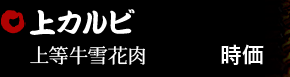 上カルビ
上等牛雪花肉 時価